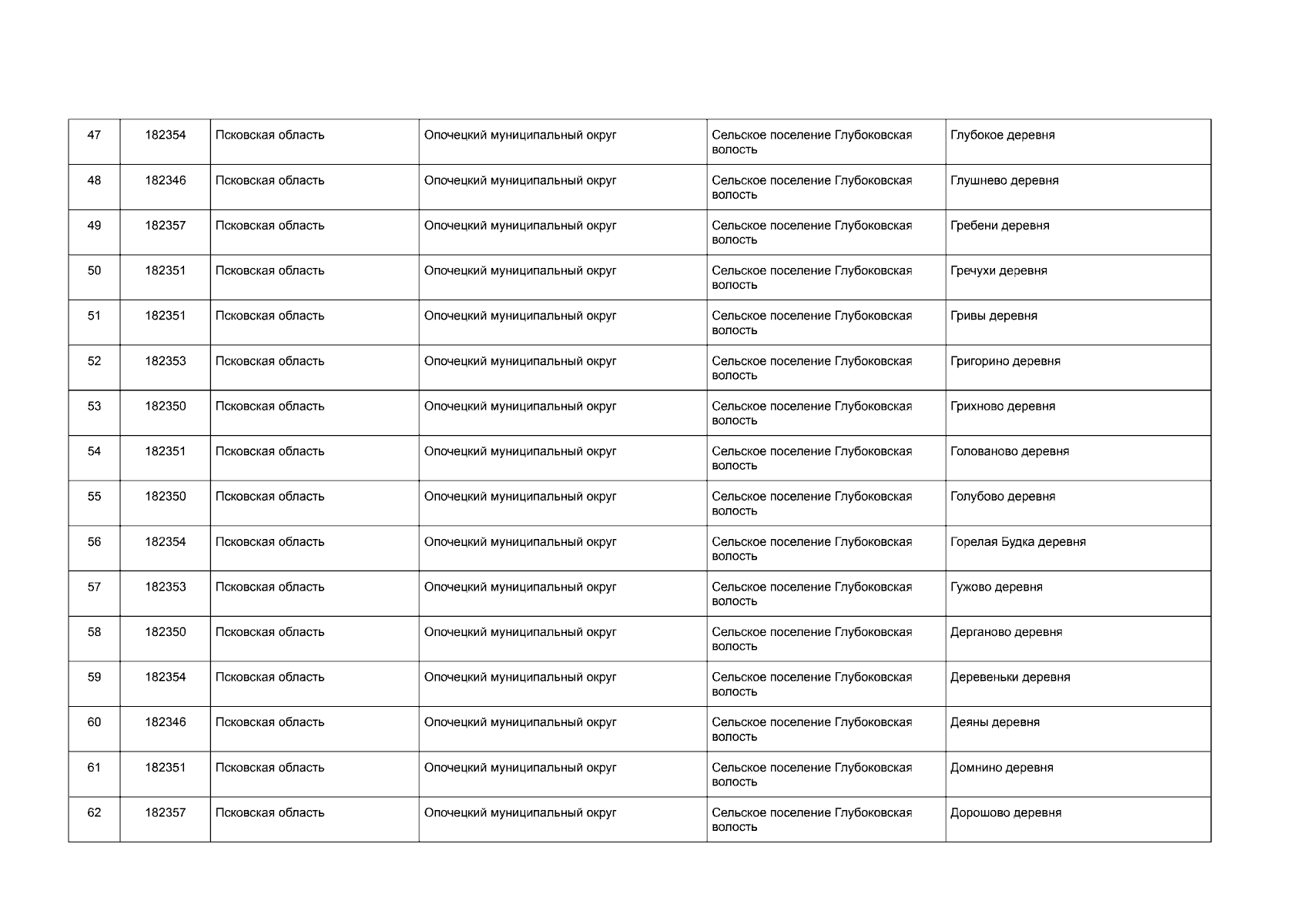 | 47 | 182354 | Псковская область | Опочецкий муниципальный округ | Сельское поселение Глубоковская волость | Глубокое деревня |
|---|---|---|---|---|---|
| 48 | 182346 | Псковская область | Опочецкий муниципальный округ | Сельское поселение Глубоковская волость | Глушнево деревня |
| 49 | 182357 | Псковская область | Опочецкий муниципальный округ | Сельское поселение Глубоковская волость | Гребени деревня |
| 50 | 182351 | Псковская область | Опочецкий муниципальный округ | Сельское поселение Глубоковская волость | Гречухи деревня |
| 51 | 182351 | Псковская область | Опочецкий муниципальный округ | Сельское поселение Глубоковская волость | Гривы деревня |
| 52 | 182353 | Псковская область | Опочецкий муниципальный округ | Сельское поселение Глубоковская волость | Григорино деревня |
| 53 | 182350 | Псковская область | Опочецкий муниципальный округ | Сельское поселение Глубоковская волость | Грихново деревня |
| 54 | 182351 | Псковская область | Опочецкий муниципальный округ | Сельское поселение Глубоковская волость | Голованово деревня |
| 55 | 182350 | Псковская область | Опочецкий муниципальный округ | Сельское поселение Глубоковская волость | Голубово деревня |
| 56 | 182354 | Псковская область | Опочецкий муниципальный округ | Сельское поселение Глубоковская волость | Горелая Будка деревня |
| 57 | 182353 | Псковская область | Опочецкий муниципальный округ | Сельское поселение Глубоковская волость | Гужово деревня |
| 58 | 182350 | Псковская область | Опочецкий муниципальный округ | Сельское поселение Глубоковская волость | Дерганово деревня |
| 59 | 182354 | Псковская область | Опочецкий муниципальный округ | Сельское поселение Глубоковская волость | Деревеньки деревня |
| 60 | 182346 | Псковская область | Опочецкий муниципальный округ | Сельское поселение Глубоковская волость | Деяны деревня |
| 61 | 182351 | Псковская область | Опочецкий муниципальный округ | Сельское поселение Глубоковская волость | Домнино деревня |
| 62 | 182357 | Псковская область | Опочецкий муниципальный округ | Сельское поселение Глубоковская волость | Дорошово деревня |